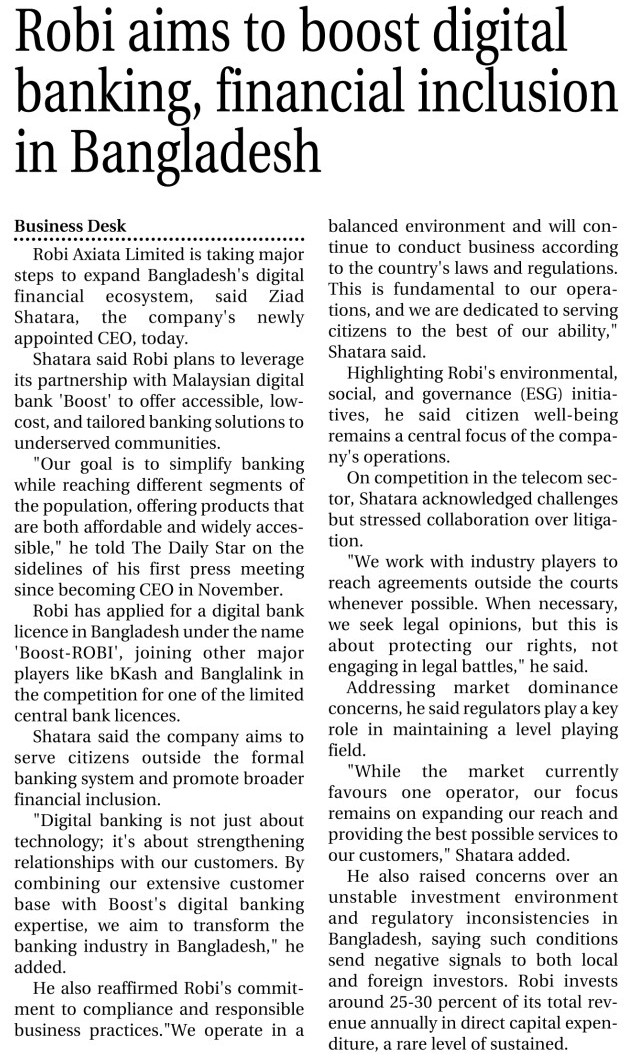 Robi aims to boost digital banking, financial inclusion in Bangladesh

Business Desk

Robi Axiata Limited is taking major steps to expand Bangladesh's digital financial ecosystem, said Ziad Shatara, the company's newly appointed CEO, today.

Shatara said Robi plans to leverage its partnership with Malaysian digital bank 'Boost' to offer accessible, low-cost, and tailored banking solutions to underserved communities.

"Our goal is to simplify banking while reaching different segments of the population, offering products that are both affordable and widely accessible," he told The Daily Star on the sidelines of his first press meeting since becoming CEO in November.

Robi has applied for a digital bank licence in Bangladesh under the name 'Boost-ROBI', joining other major players like bKash and Banglalink in the competition for one of the limited central bank licences.

Shatara said the company aims to serve citizens outside the formal banking system and promote broader financial inclusion.

"Digital banking is not just about technology; it's about strengthening relationships with our customers. By combining our extensive customer base with Boost's digital banking expertise, we aim to transform the banking industry in Bangladesh," he added.

He also reaffirmed Robi's commitment to compliance and responsible business practices."We operate in a balanced environment and will continue to conduct business according to the country's laws and regulations. This is fundamental to our operations, and we are dedicated to serving citizens to the best of our ability," Shatara said.

Highlighting Robi's environmental, social, and governance (ESG) initiatives, he said citizen well-being remains a central focus of the company's operations.

On competition in the telecom sector, Shatara acknowledged challenges but stressed collaboration over litigation.

"We work with industry players to reach agreements outside the courts whenever possible. When necessary, we seek legal opinions, but this is about protecting our rights, not engaging in legal battles," he said.

Addressing market dominance concerns, he said regulators play a key role in maintaining a level playing field.

"While the market currently favours one operator, our focus remains on expanding our reach and providing the best possible services to our customers," Shatara added.

He also raised concerns over an unstable investment environment and regulatory inconsistencies in Bangladesh, saying such conditions send negative signals to both local and foreign investors. Robi invests around 25-30 percent of its total revenue annually in direct capital expenditure, a rare level of sustained.